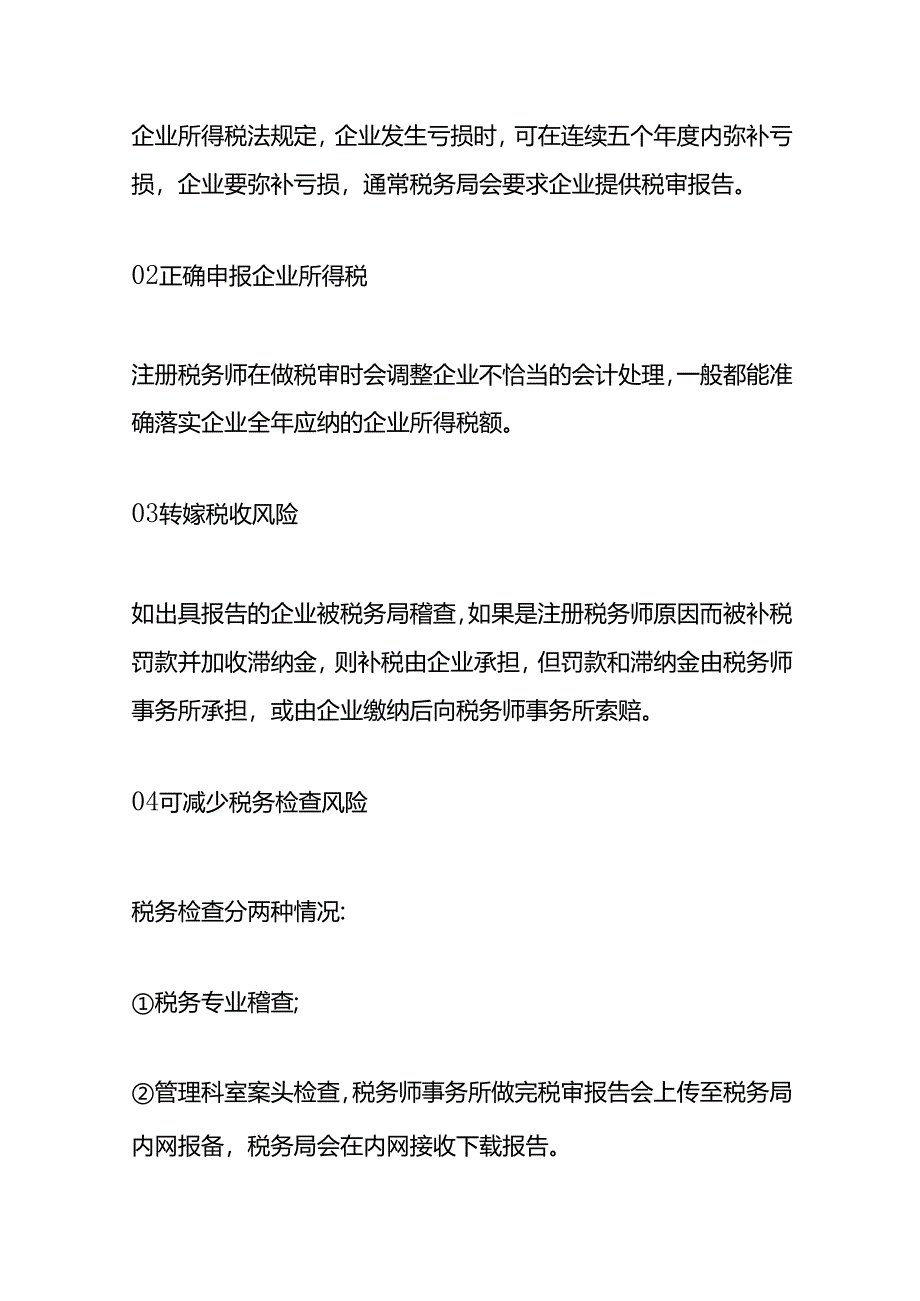 企业所得税法规定，企业发生亏损时，可在连续五个年度内弥补亏损，企业要弥补亏损，通常税务局会要求企业提供税审报告。

02正确申报企业所得税

注册税务师在做税审时会调整企业不恰当的会计处理，一般都能准确落实企业全年应纳的企业所得税额。

03转嫁税收风险

如出具报告的企业被税务局稽查，如果是注册税务师原因而被补税罚款并加收滞纳金，则补税由企业承担，但罚款和滞纳金由税务师事务所承担，或由企业缴纳后向税务师事务所索赔。

04可减少税务检查风险

税务检查分两种情况:

①税务专业稽查;

②管理科室案头检查，税务师事务所做完税审报告会上传至税务局内网报备，税务局会在内网接收下载报告。